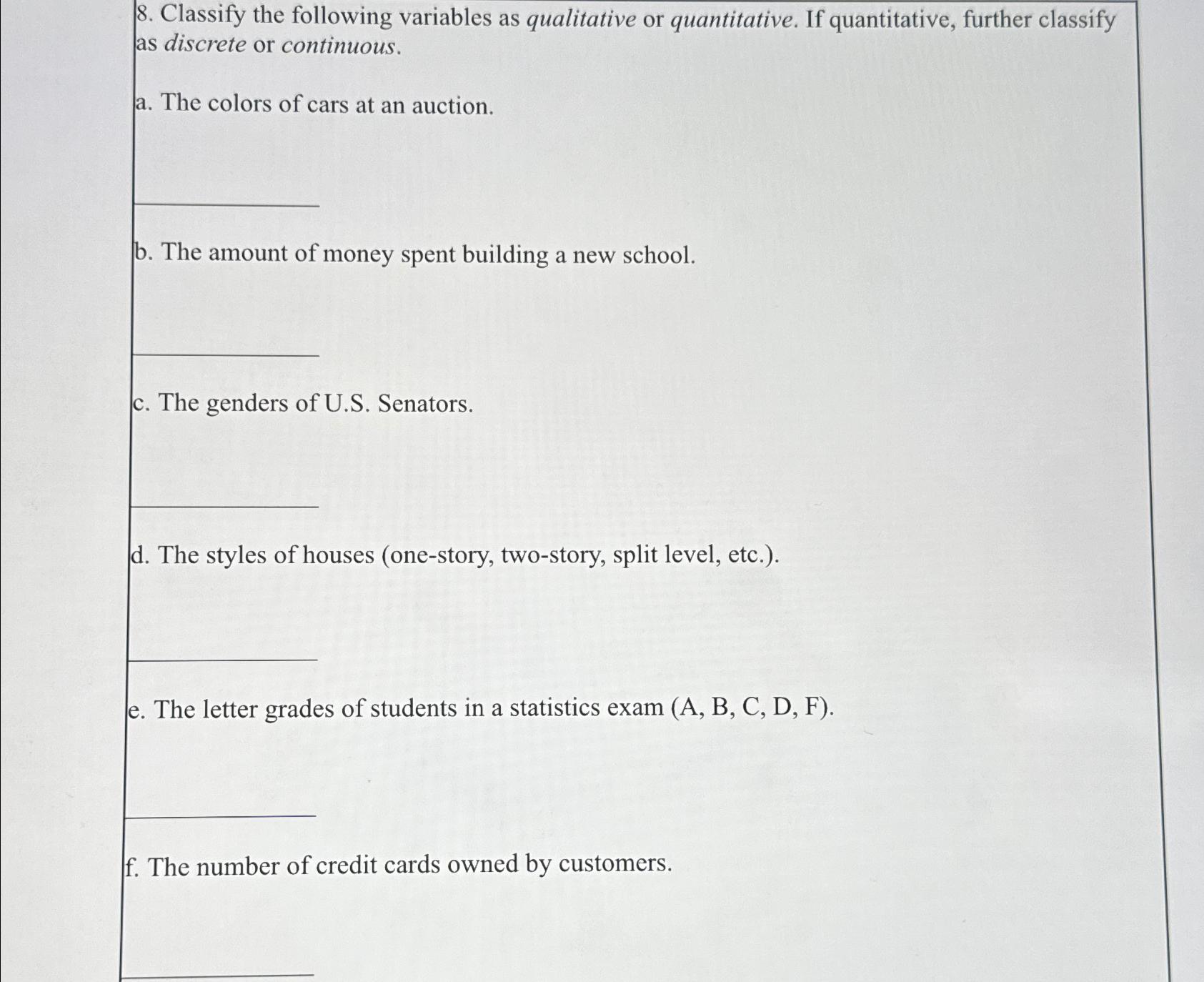 8. Classify the following variables as qualitative or quantitative. If quantitative, further classify as discrete or continuous.

a. The colors of cars at an auction.

b. The amount of money spent building a new school.

c. The genders of U.S. Senators.

d. The styles of houses (one-story, two-story, split level, etc.).

e. The letter grades of students in a statistics exam (A, B, C, D, F).

f. The number of credit cards owned by customers.